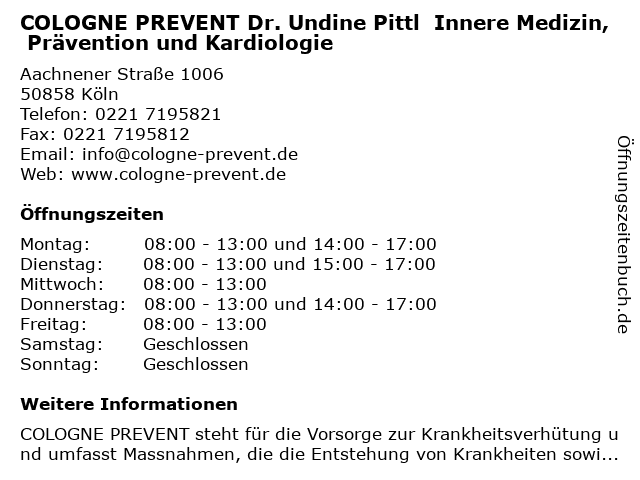 COLOGNE PREVENT Dr. Undine Pittl Innere Medizin, Prävention und Kardiologie

Aachnener Straße 1006
50858 Köln
Telefon: 0221 7195821
Fax: 0221 7195812
Email: info@cologne-prevent.de
Web: www.cologne-prevent.de

Öffnungszeiten

| | |
|---|---|
| Montag: | 08:00 - 13:00 und 14:00 - 17:00 |
| Dienstag: | 08:00 - 13:00 und 15:00 - 17:00 |
| Mittwoch: | 08:00 - 13:00 |
| Donnerstag: | 08:00 - 13:00 und 14:00 - 17:00 |
| Freitag: | 08:00 - 13:00 |
| Samstag: | Geschlossen |
| Sonntag: | Geschlossen |

Weitere Informationen

COLOGNE PREVENT steht für die Vorsorge zur Krankheitsverhütung und umfasst Massnahmen, die die Entstehung von Krankheiten sowi...

Öffnungszeitenbuch.de